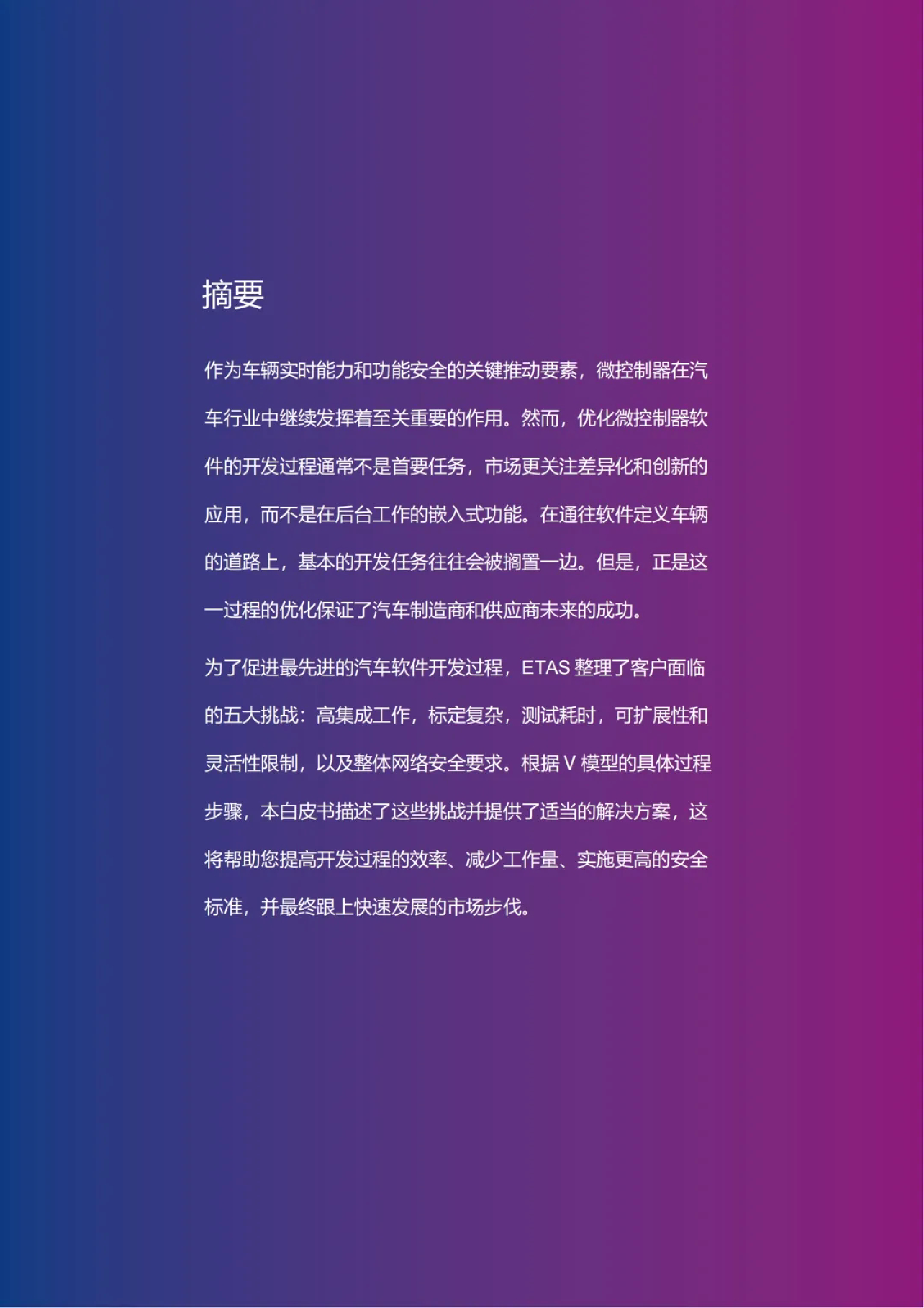 摘要

作为车辆实时能力和功能安全的关键推动要素，微控制器在汽车行业中继续发挥着至关重要的作用。然而，优化微控制器软件的开发过程通常不是首要任务，市场更关注差异化和创新的应用，而不是在后台工作的嵌入式功能。在通往软件定义车辆的道路上，基本的开发任务往往会被搁置一边。但是，正是这一过程的优化保证了汽车制造商和供应商未来的成功。

为了促进最先进的汽车软件开发过程，ETAS 整理了客户面临的五大挑战：高集成工作，标定复杂，测试耗时，可扩展性和灵活性限制，以及整体网络安全要求。根据 V 模型的具体过程步骤，本白皮书描述了这些挑战并提供了适当的解决方案，这将帮助您提高开发过程的效率、减少工作量、实施更高的安全标准，并最终跟上快速发展的市场步伐。